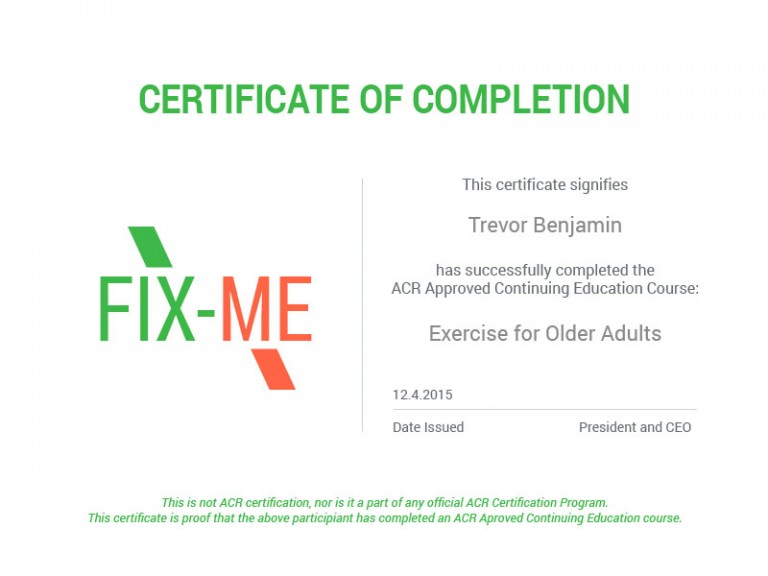 CERTIFICATE OF COMPLETION

FIX-ME

This certificate signifies

Trevor Benjamin

has successfully completed the ACR Approved Continuing Education Course:

Exercise for Older Adults

12.4.2015

Date Issued

President and CEO

This is not ACR certification, nor is it a part of any official ACR Certification Program.
This certificate is proof that the above participiant has completed an ACR Aproved Continuing Education course.